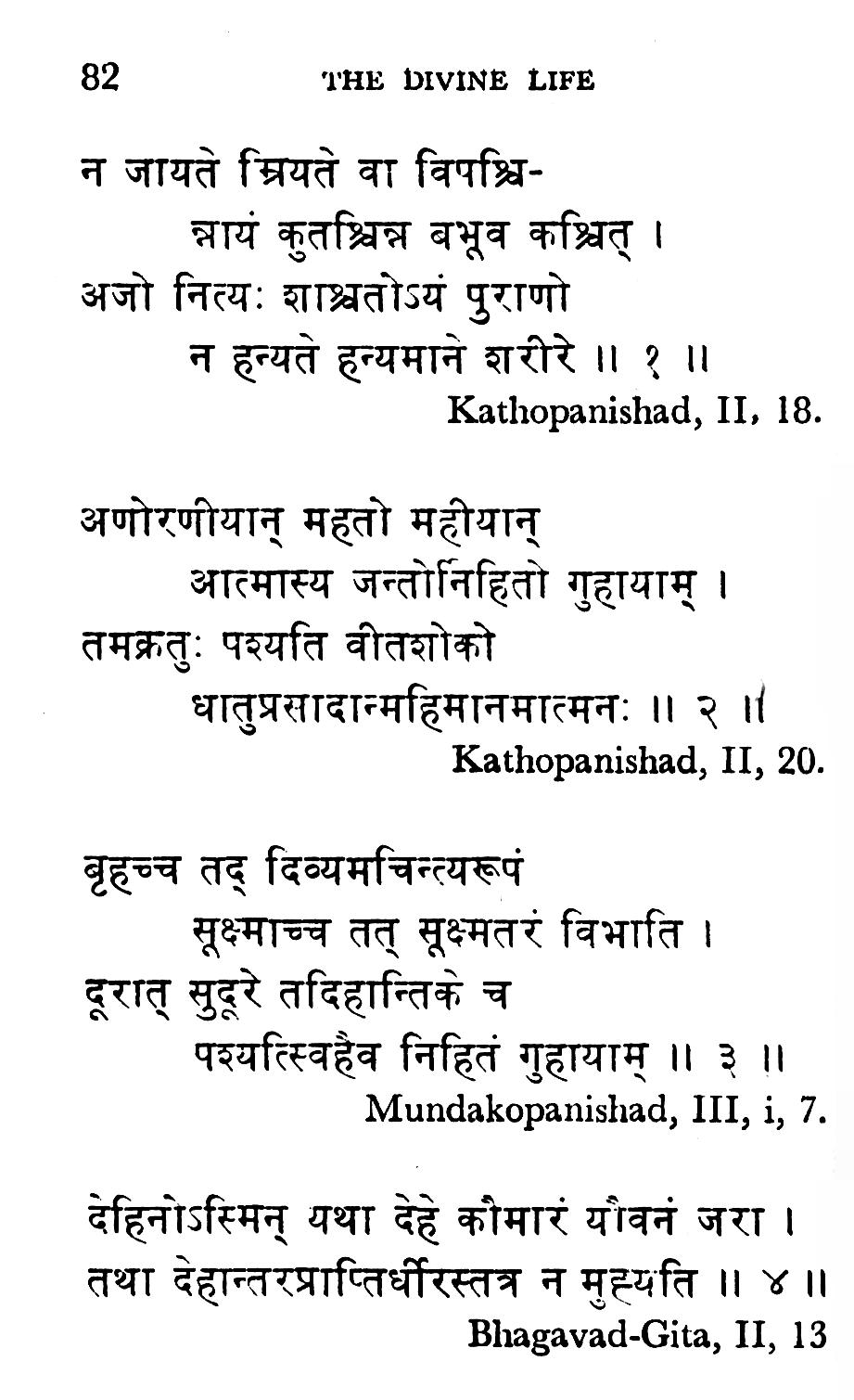 82 THE DIVINE LIFE

न जायते म्रियते वा विपश्चि-
न्नायं कुतश्चिन्न बभूव कश्चित् ।
अजो नित्यः शाश्वतोऽयं पुराणो
न हन्यते हन्यमाने शरीरे ॥ १ ॥
Kathopanishad, II, 18.

अणोरणीयान् महतो महीयान्
आत्मास्य जन्तोर्निहितो गुहायाम् ।
तमक्रतुः पश्यति वीतशोको
धातुप्रसादान्महिमानमात्मनः ॥ २ ॥
Kathopanishad, II, 20.

बृहच्च तद् दिव्यमचिन्त्यरूपं
सूक्ष्माच्च तत् सूक्ष्मतरं विभाति ।
दूरात् सुदूरे तदिहान्तिके च
पश्यत्स्विहैव निहितं गुहायाम् ॥ ३ ॥
Mundakopanishad, III, i, 7.

देहिनोऽस्मिन् यथा देहे कौमारं यौवनं जरा ।
तथा देहान्तरप्राप्तिर्धीरस्तत्र न मुह्यति ॥ ४ ॥
Bhagavad-Gita, II, 13